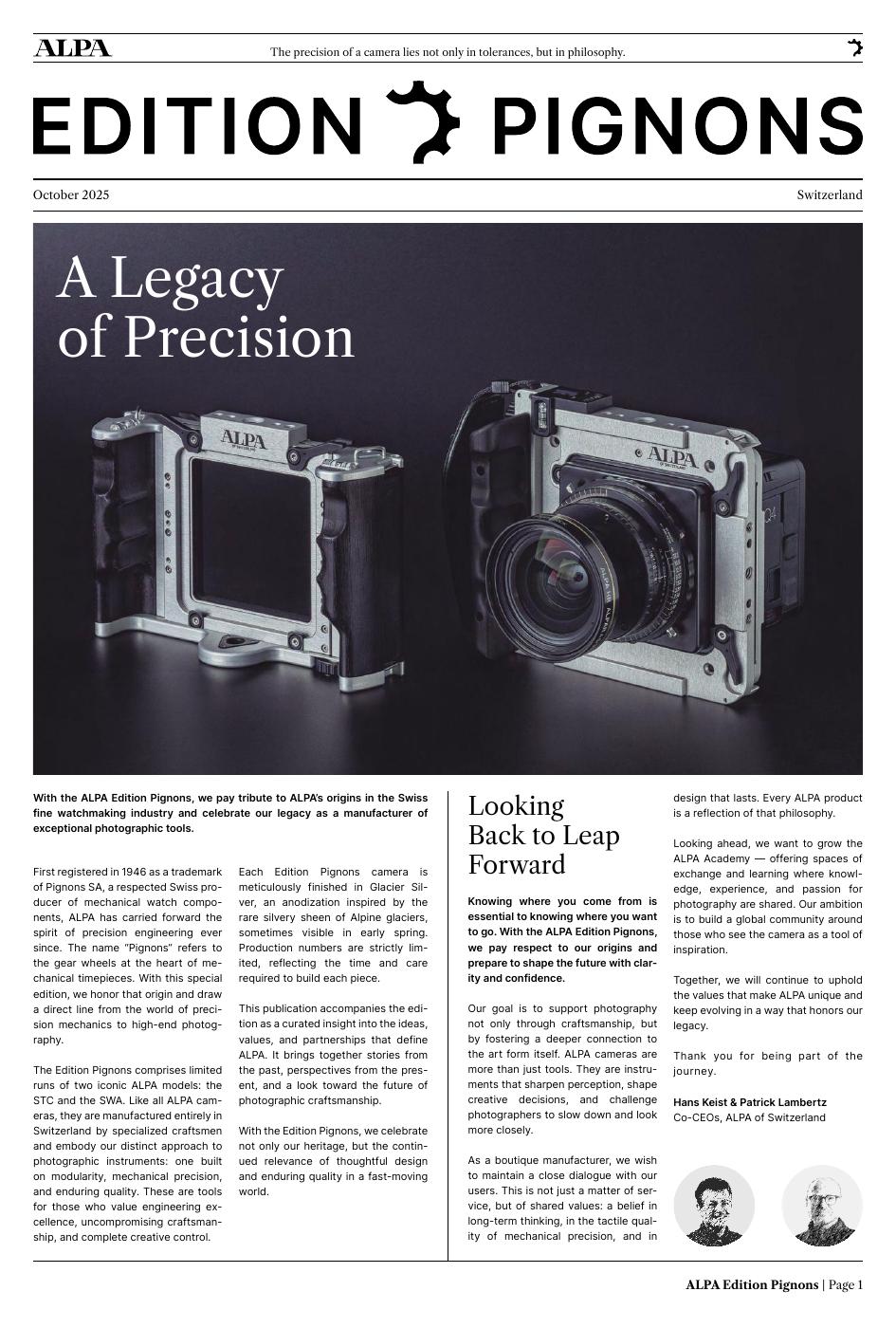 ALPA

The precision of a camera lies not only in tolerances, but in philosophy.

EDITION PIGNONS

October 2025

Switzerland

A Legacy of Precision

ALPA

ALPA

With the ALPA Edition Pignons, we pay tribute to ALPA's origins in the Swiss fine watchmaking industry and celebrate our legacy as a manufacturer of exceptional photographic tools.

First registered in 1946 as a trademark of Pignons SA, a respected Swiss producer of mechanical watch components, ALPA has carried forward the spirit of precision engineering ever since. The name "Pignons" refers to the gear wheels at the heart of mechanical timepieces. With this special edition, we honor that origin and draw a direct line from the world of precision mechanics to high-end photography.

The Edition Pignons comprises limited runs of two iconic ALPA models: the STC and the SWA. Like all ALPA cameras, they are manufactured entirely in Switzerland by specialized craftsmen and embody our distinct approach to photographic instruments: one built on modularity, mechanical precision, and enduring quality. These are tools for those who value engineering excellence, uncompromising craftsmanship, and complete creative control.

Each Edition Pignons camera is meticulously finished in Glacier Silver, an anodization inspired by the rare silvery sheen of Alpine glaciers, sometimes visible in early spring. Production numbers are strictly limited, reflecting the time and care required to build each piece.

This publication accompanies the edition as a curated insight into the ideas, values, and partnerships that define ALPA. It brings together stories from the past, perspectives from the present, and a look toward the future of photographic craftsmanship.

With the Edition Pignons, we celebrate not only our heritage, but the continued relevance of thoughtful design and enduring quality in a fast-moving world.

Looking Back to Leap Forward

Knowing where you come from is essential to knowing where you want to go. With the ALPA Edition Pignons, we pay respect to our origins and prepare to shape the future with clarity and confidence.

Our goal is to support photography not only through craftsmanship, but by fostering a deeper connection to the art form itself. ALPA cameras are more than just tools. They are instruments that sharpen perception, shape creative decisions, and challenge photographers to slow down and look more closely.

As a boutique manufacturer, we wish to maintain a close dialogue with our users. This is not just a matter of service, but of shared values: a belief in long-term thinking, in the tactile quality of mechanical precision, and in design that lasts. Every ALPA product is a reflection of that philosophy.

Looking ahead, we want to grow the ALPA Academy — offering spaces of exchange and learning where knowledge, experience, and passion for photography are shared. Our ambition is to build a global community around those who see the camera as a tool of inspiration.

Together, we will continue to uphold the values that make ALPA unique and keep evolving in a way that honors our legacy.

Thank you for being part of the journey.

Hans Keist & Patrick Lambertz
Co-CEOs, ALPA of Switzerland

ALPA Edition Pignons | Page 1